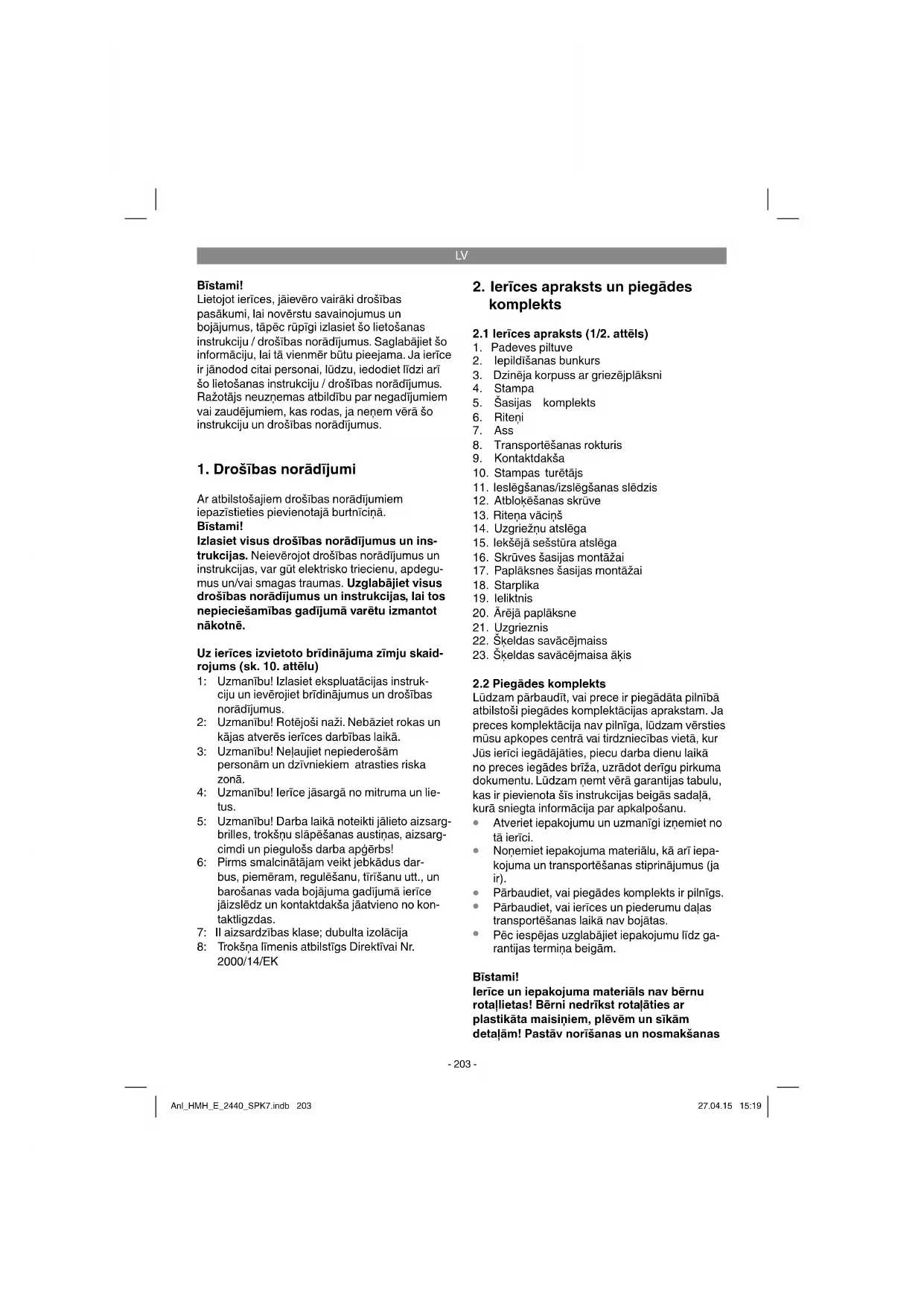 LV

Bīstami!
Lietojot ierīces, jāievēro vairāki drošības pasākumi, lai novērstu savainojumus un bojājumus, tāpēc rūpīgi izlasiet šo lietošanas instrukciju / drošības norādījumus. Saglabājiet šo informāciju, lai tā vienmēr būtu pieejama. Ja ierīce ir jānodod citai personai, lūdzu, iedodiet līdzi arī šo lietošanas instrukciju / drošības norādījumus. Ražotājs neuzņemas atbildību par negadījumiem vai zaudējumiem, kas rodas, ja neņem vērā šo instrukciju un drošības norādījumus.

1. Drošības norādījumi

Ar atbilstošajiem drošības norādījumiem iepazīstieties pievienotajā burtnīciņā.
Bīstami!
Izlasiet visus drošības norādījumus un instrukcijas. Neievērojot drošības norādījumus un instrukcijas, var gūt elektrisko triecienu, apdegumus un/vai smagas traumas. Uzglabājiet visus drošības norādījumus un instrukcijas, lai tos nepieciešamības gadījumā varētu izmantot nākotnē.

Uz ierīces izvietoto brīdinājuma zīmju skaidrojums (sk. 10. attēlu)
1: Uzmanību! Izlasiet ekspluatācijas instrukciju un ievērojiet brīdinājumus un drošības norādījumus.
2: Uzmanību! Rotējoši naži. Nebāziet rokas un kājas atverēs ierīces darbības laikā.
3: Uzmanību! Neļaujiet nepiederošām personām un dzīvniekiem atrasties riska zonā.
4: Uzmanību! Ierīce jāsargā no mitruma un lietus.
5: Uzmanību! Darba laikā noteikti jālieto aizsargbrilles, trokšņu slāpēšanas austiņas, aizsargcimdi un piegulošs darba apģērbs!
6: Pirms smalcinātājam veikt jebkādus darbus, piemēram, regulēšanu, tīrīšanu utt., un barošanas vada bojājuma gadījumā ierīce jāizslēdz un kontaktdakša jāatvieno no kontaktligzdas.
7: II aizsardzības klase; dubulta izolācija
8: Trokšņa līmenis atbilstīgs Direktīvai Nr. 2000/14/EK

2. Ierīces apraksts un piegādes komplekts

2.1 Ierīces apraksts (1/2. attēls)
1. Padeves piltuve
2. Iepildīšanas bunkurs
3. Dzinēja korpuss ar griezējplāksni
4. Stampa
5. Šasijas komplekts
6. Riteņi
7. Ass
8. Transportēšanas rokturis
9. Kontaktdakša
10. Stampas turētājs
11. Ieslēgšanas/izslēgšanas slēdzis
12. Atbloķēšanas skrūve
13. Riteņa vāciņš
14. Uzgriežņu atslēga
15. Iekšējā sešstūra atslēga
16. Skrūves šasijas montāžai
17. Paplāksnes šasijas montāžai
18. Starplika
19. Ieliktnis
20. Ārējā paplāksne
21. Uzgrieznis
22. Šķeldas savācējmaiss
23. Šķeldas savācējmaisa āķis

2.2 Piegādes komplekts
Lūdzam pārbaudīt, vai prece ir piegādāta pilnībā atbilstoši piegādes komplektācijas aprakstam. Ja preces komplektācija nav pilnīga, lūdzam vērsties mūsu apkopes centrā vai tirdzniecības vietā, kur Jūs ierīci iegādājāties, piecu darba dienu laikā no preces iegādes brīža, uzrādot derīgu pirkuma dokumentu. Lūdzam ņemt vērā garantijas tabulu, kas ir pievienota šīs instrukcijas beigās sadaļā, kurā sniegta informācija par apkalpošanu.
• Atveriet iepakojumu un uzmanīgi izņemiet no tā ierīci.
• Noņemiet iepakojuma materiālu, kā arī iepakojuma un transportēšanas stiprinājumus (ja ir).
• Pārbaudiet, vai piegādes komplekts ir pilnīgs.
• Pārbaudiet, vai ierīces un piederumu daļas transportēšanas laikā nav bojātas.
• Pēc iespējas uzglabājiet iepakojumu līdz garantijas termiņa beigām.

Bīstami!
Ierīce un iepakojuma materiāls nav bērnu rotaļlietas! Bērni nedrīkst rotaļāties ar plastikāta maisiņiem, plēvēm un sīkām detaļām! Pastāv norīšanas un nosmakšanas

- 203 -

Anl_HMH_E_2440_SPK7.indb 203
27.04.15 15:19